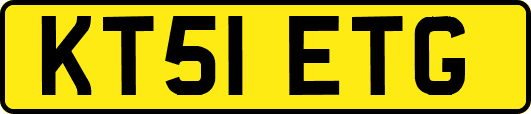 KT51 ETG